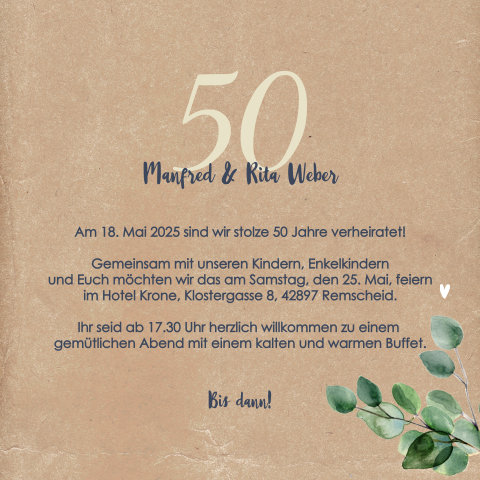 50

Manfred & Rita Weber

Am 18. Mai 2025 sind wir stolze 50 Jahre verheiratet!

Gemeinsam mit unseren Kindern, Enkelkindern und Euch möchten wir das am Samstag, den 25. Mai, feiern im Hotel Krone, Klostergasse 8, 42897 Remscheid.

Ihr seid ab 17.30 Uhr herzlich willkommen zu einem gemütlichen Abend mit einem kalten und warmen Buffet.

Bis dann!